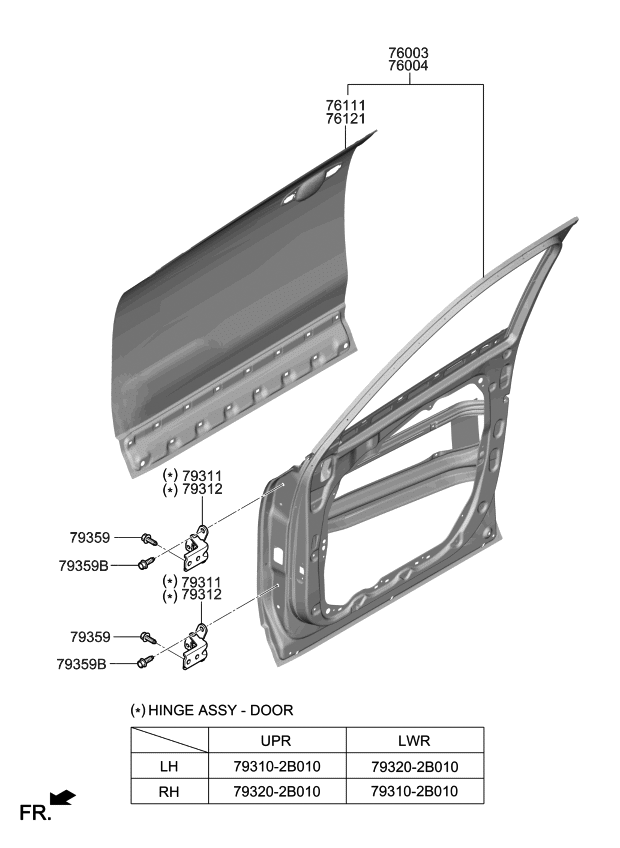 76003
76004

76111
76121

(*) 79311
(*) 79312

79359

79359B

(*) 79311
(*) 79312

79359

79359B

(*) HINGE ASSY - DOOR

| | UPR | LWR |
|---|---|---|
| LH | 79310-2B010 | 79320-2B010 |
| RH | 79320-2B010 | 79310-2B010 |

FR.